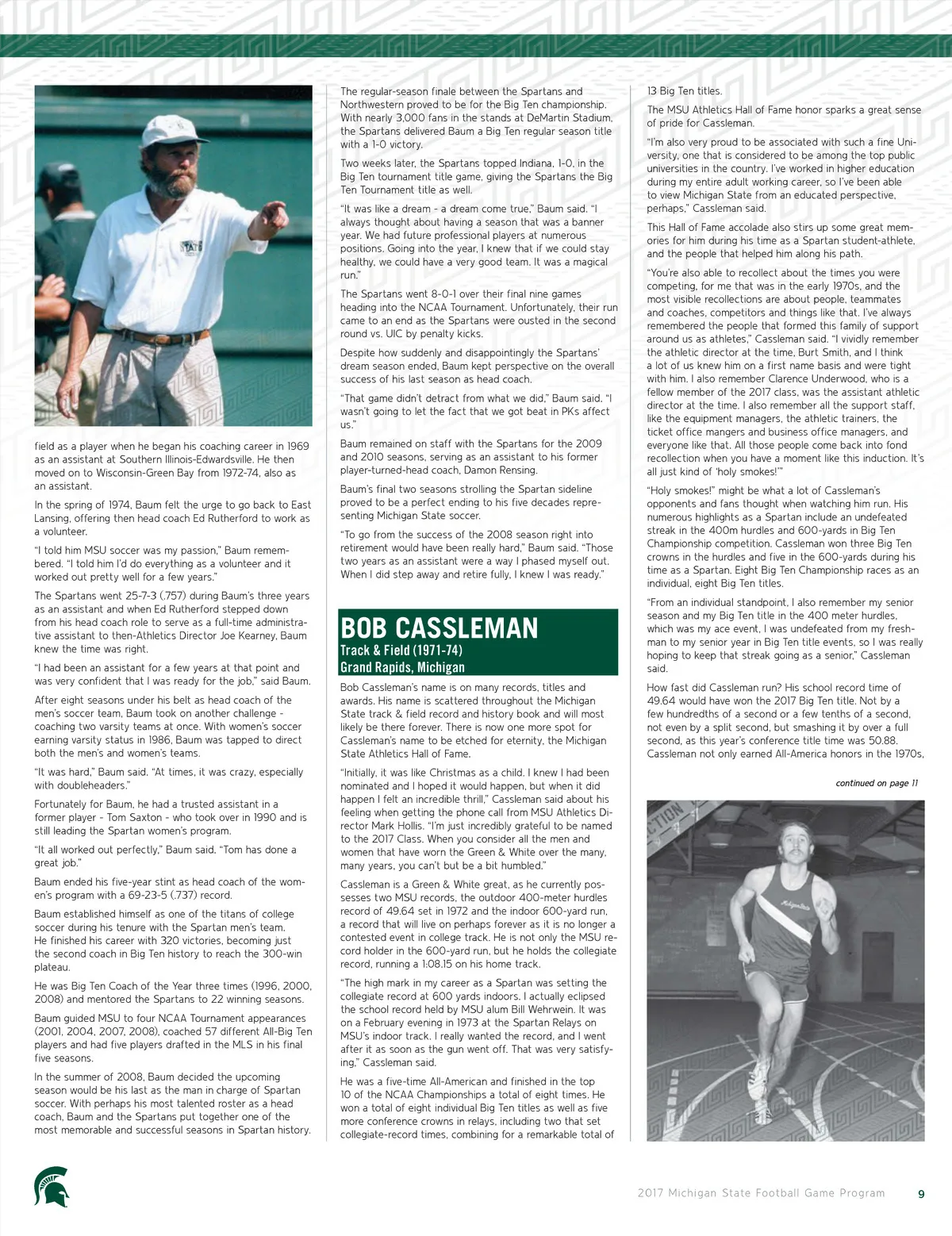 field as a player when he began his coaching career in 1969 as an assistant at Southern Illinois-Edwardsville. He then moved on to Wisconsin-Green Bay from 1972-74, also as an assistant.

In the spring of 1974, Baum felt the urge to go back to East Lansing, offering then head coach Ed Rutherford to work as a volunteer.

"I told him MSU soccer was my passion," Baum remembered. "I told him I'd do everything as a volunteer and it worked out pretty well for a few years."

The Spartans went 25-7-3 (.757) during Baum's three years as an assistant and when Ed Rutherford stepped down from his head coach role to serve as a full-time administrative assistant to then-Athletics Director Joe Kearney, Baum knew the time was right.

"I had been an assistant for a few years at that point and was very confident that I was ready for the job," said Baum.

After eight seasons under his belt as head coach of the men's soccer team, Baum took on another challenge - coaching two varsity teams at once. With women's soccer earning varsity status in 1986, Baum was tapped to direct both the men's and women's teams.

"It was hard," Baum said. "At times, it was crazy, especially with doubleheaders."

Fortunately for Baum, he had a trusted assistant in a former player - Tom Saxton - who took over in 1990 and is still leading the Spartan women's program.

"It all worked out perfectly," Baum said. "Tom has done a great job."

Baum ended his five-year stint as head coach of the women's program with a 69-23-5 (.737) record.

Baum established himself as one of the titans of college soccer during his tenure with the Spartan men's team. He finished his career with 320 victories, becoming just the second coach in Big Ten history to reach the 300-win plateau.

He was Big Ten Coach of the Year three times (1996, 2000, 2008) and mentored the Spartans to 22 winning seasons.

Baum guided MSU to four NCAA Tournament appearances (2001, 2004, 2007, 2008), coached 57 different All-Big Ten players and had five players drafted in the MLS in his final five seasons.

In the summer of 2008, Baum decided the upcoming season would be his last as the man in charge of Spartan soccer. With perhaps his most talented roster as a head coach, Baum and the Spartans put together one of the most memorable and successful seasons in Spartan history.

The regular-season finale between the Spartans and Northwestern proved to be for the Big Ten championship. With nearly 3,000 fans in the stands at DeMartin Stadium, the Spartans delivered Baum a Big Ten regular season title with a 1-0 victory.

Two weeks later, the Spartans topped Indiana, 1-0, in the Big Ten tournament title game, giving the Spartans the Big Ten Tournament title as well.

"It was like a dream - a dream come true," Baum said. "I always thought about having a season that was a banner year. We had future professional players at numerous positions. Going into the year, I knew that if we could stay healthy, we could have a very good team. It was a magical run."

The Spartans went 8-0-1 over their final nine games heading into the NCAA Tournament. Unfortunately, their run came to an end as the Spartans were ousted in the second round vs. UIC by penalty kicks.

Despite how suddenly and disappointingly the Spartans' dream season ended, Baum kept perspective on the overall success of his last season as head coach.

"That game didn't detract from what we did," Baum said. "I wasn't going to let the fact that we got beat in PKs affect us."

Baum remained on staff with the Spartans for the 2009 and 2010 seasons, serving as an assistant to his former player-turned-head coach, Damon Rensing.

Baum's final two seasons strolling the Spartan sideline proved to be a perfect ending to his five decades representing Michigan State soccer.

"To go from the success of the 2008 season right into retirement would have been really hard," Baum said. "Those two years as an assistant were a way I phased myself out. When I did step away and retire fully, I knew I was ready."

BOB CASSLEMAN
Track & Field (1971-74)
Grand Rapids, Michigan

Bob Cassleman's name is on many records, titles and awards. His name is scattered throughout the Michigan State track & field record and history book and will most likely be there forever. There is now one more spot for Cassleman's name to be etched for eternity, the Michigan State Athletics Hall of Fame.

"Initially, it was like Christmas as a child. I knew I had been nominated and I hoped it would happen, but when it did happen I felt an incredible thrill," Cassleman said about his feeling when getting the phone call from MSU Athletics Director Mark Hollis. "I'm just incredibly grateful to be named to the 2017 Class. When you consider all the men and women that have worn the Green & White over the many, many years, you can't but be a bit humbled."

Cassleman is a Green & White great, as he currently possesses two MSU records, the outdoor 400-meter hurdles record of 49.64 set in 1972 and the indoor 600-yard run, a record that will live on perhaps forever as it is no longer a contested event in college track. He is not only the MSU record holder in the 600-yard run, but he holds the collegiate record, running a 1:08.15 on his home track.

"The high mark in my career as a Spartan was setting the collegiate record at 600 yards indoors. I actually eclipsed the school record held by MSU alum Bill Wehrwein. It was on a February evening in 1973 at the Spartan Relays on MSU's indoor track. I really wanted the record, and I went after it as soon as the gun went off. That was very satisfying," Cassleman said.

He was a five-time All-American and finished in the top 10 of the NCAA Championships a total of eight times. He won a total of eight individual Big Ten titles as well as five more conference crowns in relays, including two that set collegiate-record times, combining for a remarkable total of 13 Big Ten titles.

The MSU Athletics Hall of Fame honor sparks a great sense of pride for Cassleman.

"I'm also very proud to be associated with such a fine University, one that is considered to be among the top public universities in the country. I've worked in higher education during my entire adult working career, so I've been able to view Michigan State from an educated perspective, perhaps," Cassleman said.

This Hall of Fame accolade also stirs up some great memories for him during his time as a Spartan student-athlete, and the people that helped him along his path.

"You're also able to recollect about the times you were competing, for me that was in the early 1970s, and the most visible recollections are about people, teammates and coaches, competitors and things like that. I've always remembered the people that formed this family of support around us as athletes," Cassleman said. "I vividly remember the athletic director at the time, Burt Smith, and I think a lot of us knew him on a first name basis and were tight with him. I also remember Clarence Underwood, who is a fellow member of the 2017 class, was the assistant athletic director at the time. I also remember all the support staff, like the equipment managers, the athletic trainers, the ticket office mangers and business office managers, and everyone like that. All those people come back into fond recollection when you have a moment like this induction. It's all just kind of 'holy smokes!'"

"Holy smokes!" might be what a lot of Cassleman's opponents and fans thought when watching him run. His numerous highlights as a Spartan include an undefeated streak in the 400m hurdles and 600-yards in Big Ten Championship competition. Cassleman won three Big Ten crowns in the hurdles and five in the 600-yards during his time as a Spartan. Eight Big Ten Championship races as an individual, eight Big Ten titles.

"From an individual standpoint, I also remember my senior season and my Big Ten title in the 400 meter hurdles, which was my ace event, I was undefeated from my freshman to my senior year in Big Ten title events, so I was really hoping to keep that streak going as a senior," Cassleman said.

How fast did Cassleman run? His school record time of 49.64 would have won the 2017 Big Ten title. Not by a few hundredths of a second or a few tenths of a second, not even by a split second, but smashing it by over a full second, as this year's conference title time was 50.88. Cassleman not only earned All-America honors in the 1970s,

continued on page 11

2017 Michigan State Football Game Program 9